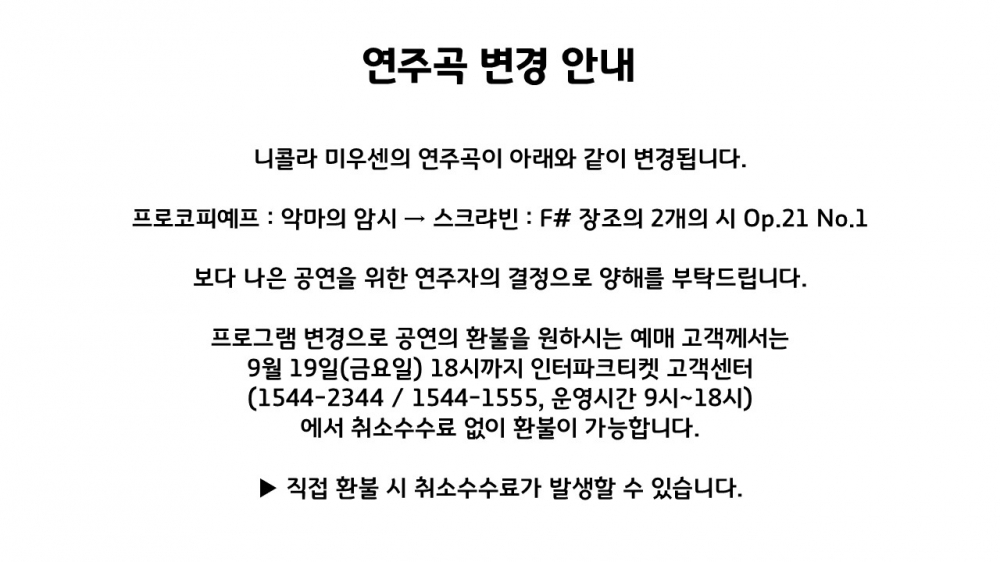 연주곡 변경 안내

니콜라 미우센의 연주곡이 아래와 같이 변경됩니다.

프로코피예프 : 악마의 암시 → 스크랴빈 : F# 장조의 2개의 시 Op.21 No.1

보다 나은 공연을 위한 연주자의 결정으로 양해를 부탁드립니다.

프로그램 변경으로 공연의 환불을 원하시는 예매 고객께서는 9월 19일(금요일) 18시까지 인터파크티켓 고객센터 (1544-2344 / 1544-1555, 운영시간 9시~18시) 에서 취소수수료 없이 환불이 가능합니다.

▶ 직접 환불 시 취소수수료가 발생할 수 있습니다.